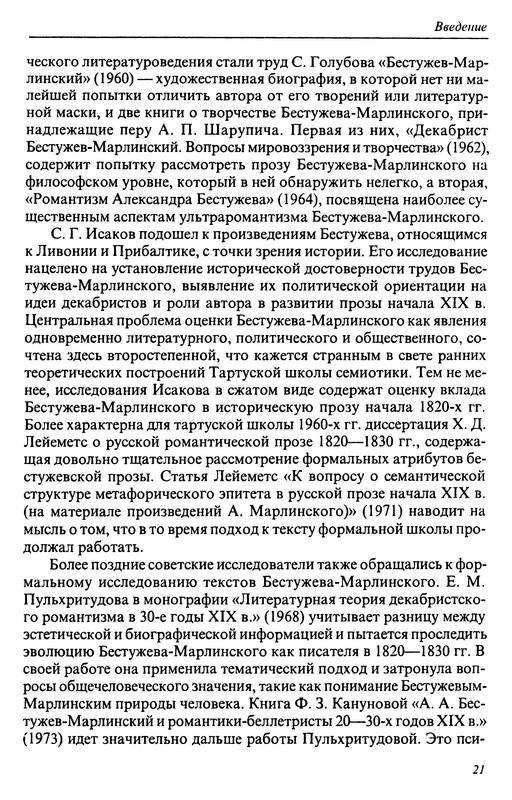 Введение

ческого литературоведения стали труд С. Голубова «Бестужев-Марлинский» (1960) — художественная биография, в которой нет ни малейшей попытки отличить автора от его творений или литературной маски, и две книги о творчестве Бестужева-Марлинского, принадлежащие перу А. П. Шарупича. Первая из них, «Декабрист Бестужев-Марлинский. Вопросы мировоззрения и творчества» (1962), содержит попытку рассмотреть прозу Бестужева-Марлинского на философском уровне, который в ней обнаружить нелегко, а вторая, «Романтизм Александра Бестужева» (1964), посвящена наиболее существенным аспектам ультраромантизма Бестужева-Марлинского.

С. Г. Исаков подошел к произведениям Бестужева, относящимся к Ливонии и Прибалтике, с точки зрения истории. Его исследование нацелено на установление исторической достоверности трудов Бестужева-Марлинского, выявление их политической ориентации на идеи декабристов и роли автора в развитии прозы начала XIX в. Центральная проблема оценки Бестужева-Марлинского как явления одновременно литературного, политического и общественного, сочтена здесь второстепенной, что кажется странным в свете ранних теоретических построений Тартуской школы семиотики. Тем не менее, исследования Исакова в сжатом виде содержат оценку вклада Бестужева-Марлинского в историческую прозу начала 1820-х гг. Более характерна для тартуской школы 1960-х гг. диссертация Х. Д. Лейеметс о русской романтической прозе 1820—1830 гг., содержащая довольно тщательное рассмотрение формальных атрибутов бестужевской прозы. Статья Лейеметс «К вопросу о семантической структуре метафорического эпитета в русской прозе начала XIX в. (на материале произведений А. Марлинского)» (1971) наводит на мысль о том, что в то время подход к тексту формальной школы продолжал работать.

Более поздние советские исследователи также обращались к формальному исследованию текстов Бестужева-Марлинского. Е. М. Пульхритудова в монографии «Литературная теория декабристского романтизма в 30-е годы XIX в.» (1968) учитывает разницу между эстетической и биографической информацией и пытается проследить эволюцию Бестужева-Марлинского как писателя в 1820—1830 гг. В своей работе она применила тематический подход и затронула вопросы общечеловеческого значения, такие как понимание Бестужевым-Марлинским природы человека. Книга Ф. З. Кануновой «А. А. Бестужев-Марлинский и романтики-беллетристы 20—30-х годов XIX в.» (1973) идет значительно дальше работы Пульхритудовой. Это пси-

21